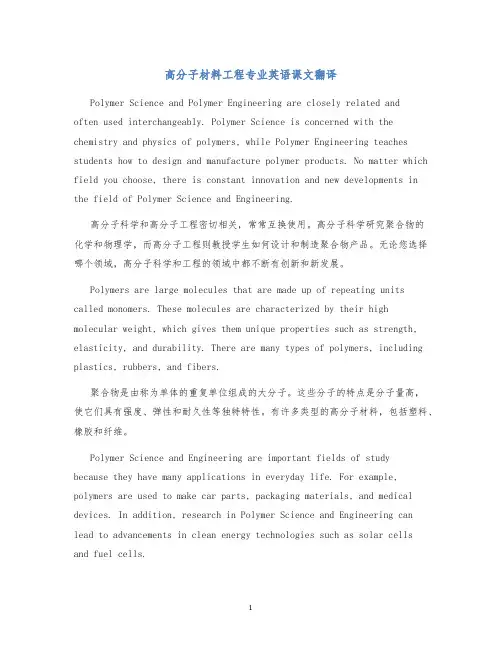 高分子材料工程专业英语课文翻译

Polymer Science and Polymer Engineering are closely related and often used interchangeably. Polymer Science is concerned with the chemistry and physics of polymers, while Polymer Engineering teaches students how to design and manufacture polymer products. No matter which field you choose, there is constant innovation and new developments in the field of Polymer Science and Engineering.

高分子科学和高分子工程密切相关，常常互换使用。高分子科学研究聚合物的化学和物理学，而高分子工程则教授学生如何设计和制造聚合物产品。无论您选择哪个领域，高分子科学和工程的领域中都不断有创新和新发展。

Polymers are large molecules that are made up of repeating units called monomers. These molecules are characterized by their high molecular weight, which gives them unique properties such as strength, elasticity, and durability. There are many types of polymers, including plastics, rubbers, and fibers.

聚合物是由称为单体的重复单位组成的大分子。这些分子的特点是分子量高，使它们具有强度、弹性和耐久性等独特特性。有许多类型的高分子材料，包括塑料、橡胶和纤维。

Polymer Science and Engineering are important fields of study because they have many applications in everyday life. For example, polymers are used to make car parts, packaging materials, and medical devices. In addition, research in Polymer Science and Engineering can lead to advancements in clean energy technologies such as solar cells and fuel cells.

1